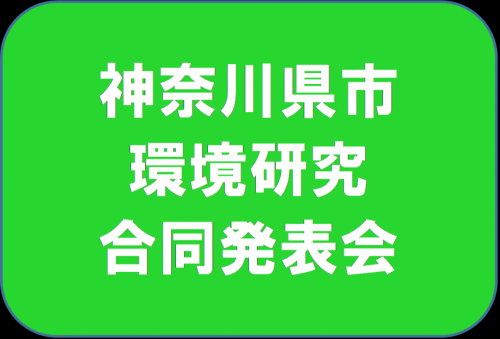 神奈川県市
環境研究
合同発表会